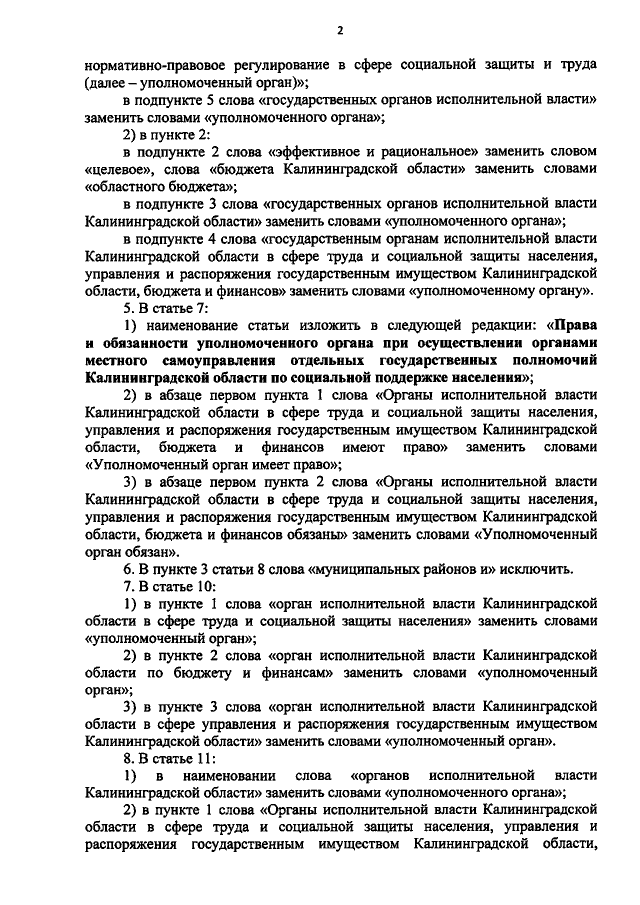 2

нормативно-правовое регулирование в сфере социальной защиты и труда (далее – уполномоченный орган)»;

в подпункте 5 слова «государственных органов исполнительной власти» заменить словами «уполномоченного органа»;

2) в пункте 2:

в подпункте 2 слова «эффективное и рациональное» заменить словом «целевое», слова «бюджета Калининградской области» заменить словами «областного бюджета»;

в подпункте 3 слова «государственных органов исполнительной власти Калининградской области» заменить словами «уполномоченного органа»;

в подпункте 4 слова «государственным органам исполнительной власти Калининградской области в сфере труда и социальной защиты населения, управления и распоряжения государственным имуществом Калининградской области, бюджета и финансов» заменить словами «уполномоченному органу».

5. В статье 7:

1) наименование статьи изложить в следующей редакции: «Права и обязанности уполномоченного органа при осуществлении органами местного самоуправления отдельных государственных полномочий Калининградской области по социальной поддержке населения»;

2) в абзаце первом пункта 1 слова «Органы исполнительной власти Калининградской области в сфере труда и социальной защиты населения, управления и распоряжения государственным имуществом Калининградской области, бюджета и финансов имеют право» заменить словами «Уполномоченный орган имеет право»;

3) в абзаце первом пункта 2 слова «Органы исполнительной власти Калининградской области в сфере труда и социальной защиты населения, управления и распоряжения государственным имуществом Калининградской области, бюджета и финансов обязаны» заменить словами «Уполномоченный орган обязан».

6. В пункте 3 статьи 8 слова «муниципальных районов и» исключить.

7. В статье 10:

1) в пункте 1 слова «орган исполнительной власти Калининградской области в сфере труда и социальной защиты населения» заменить словами «уполномоченный орган»;

2) в пункте 2 слова «орган исполнительной власти Калининградской области по бюджету и финансам» заменить словами «уполномоченный орган»;

3) в пункте 3 слова «орган исполнительной власти Калининградской области в сфере управления и распоряжения государственным имуществом Калининградской области» заменить словами «уполномоченный орган».

8. В статье 11:

1) в наименовании слова «органов исполнительной власти Калининградской области» заменить словами «уполномоченного органа»;

2) в пункте 1 слова «Органы исполнительной власти Калининградской области в сфере труда и социальной защиты населения, управления и распоряжения государственным имуществом Калининградской области,